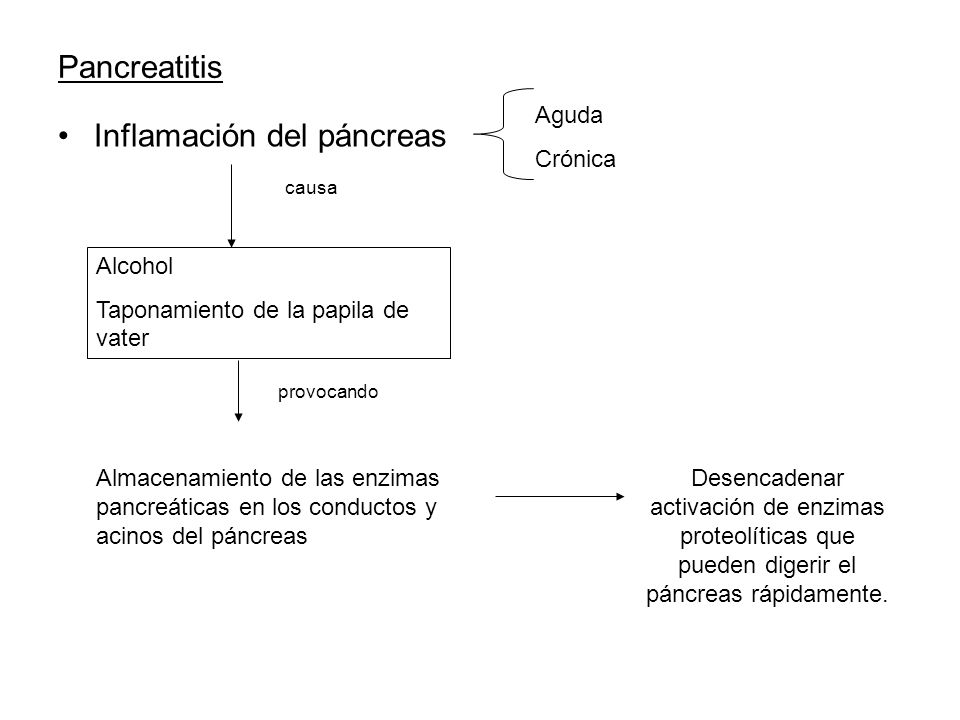 Pancreatitis

• Inflamación del páncreas

Aguda
Crónica

causa

Alcohol
Taponamiento de la papila de vater

provocando

Almacenamiento de las enzimas pancreáticas en los conductos y acinos del páncreas

Desencadenar activación de enzimas proteolíticas que pueden digerir el páncreas rápidamente.